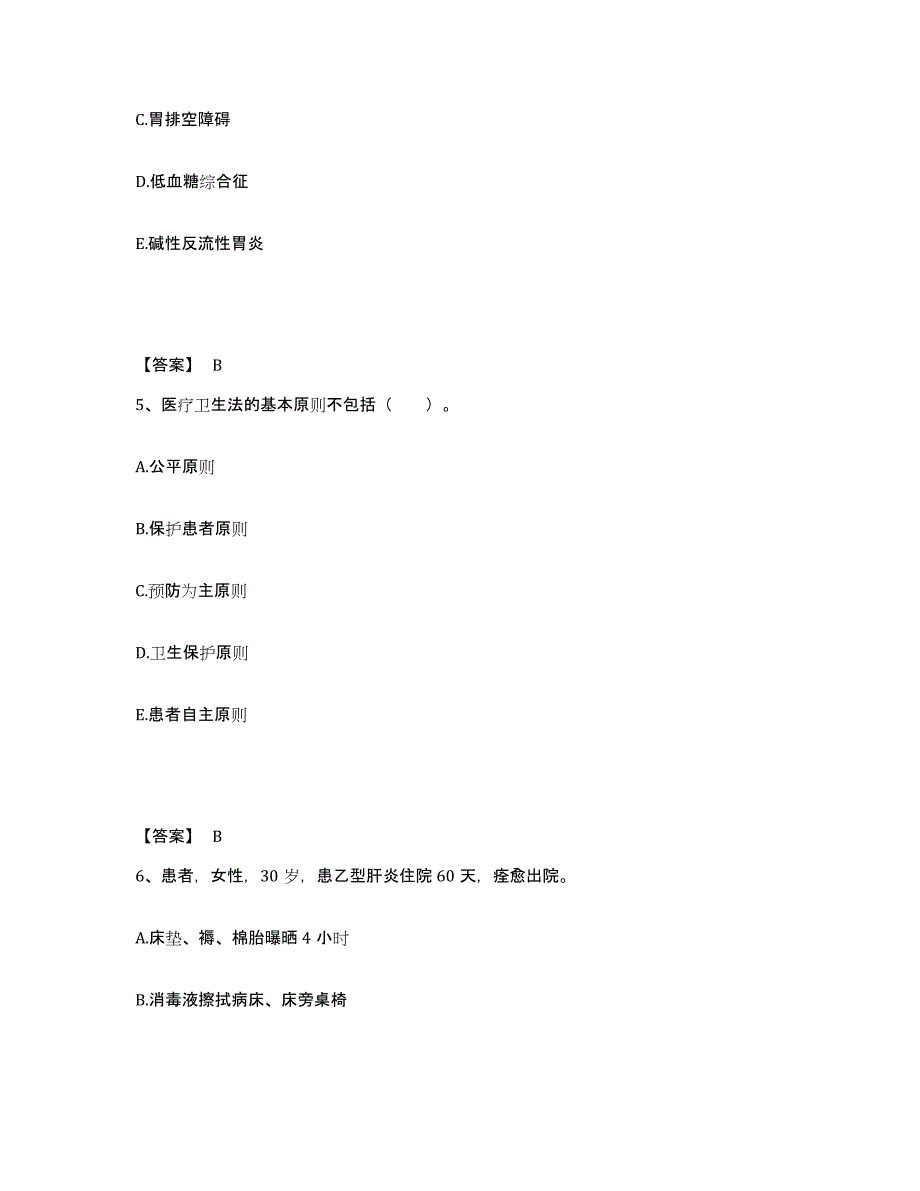 C.胃排空障碍

D.低血糖综合征

E.碱性反流性胃炎

【答案】 B

5、医疗卫生法的基本原则不包括（　　）。

A.公平原则

B.保护患者原则

C.预防为主原则

D.卫生保护原则

E.患者自主原则

【答案】 B

6、患者，女性，30 岁，患乙型肝炎住院 60 天，痊愈出院。

A.床垫、褥、棉胎曝晒 4 小时

B.消毒液擦拭病床、床旁桌椅